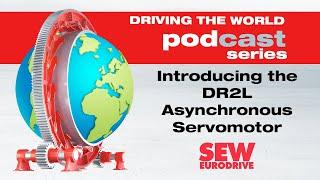 DRIVING THE WORLD
podcast
series

Introducing the DR2L Asynchronous Servomotor

SEW
EURODRIVE